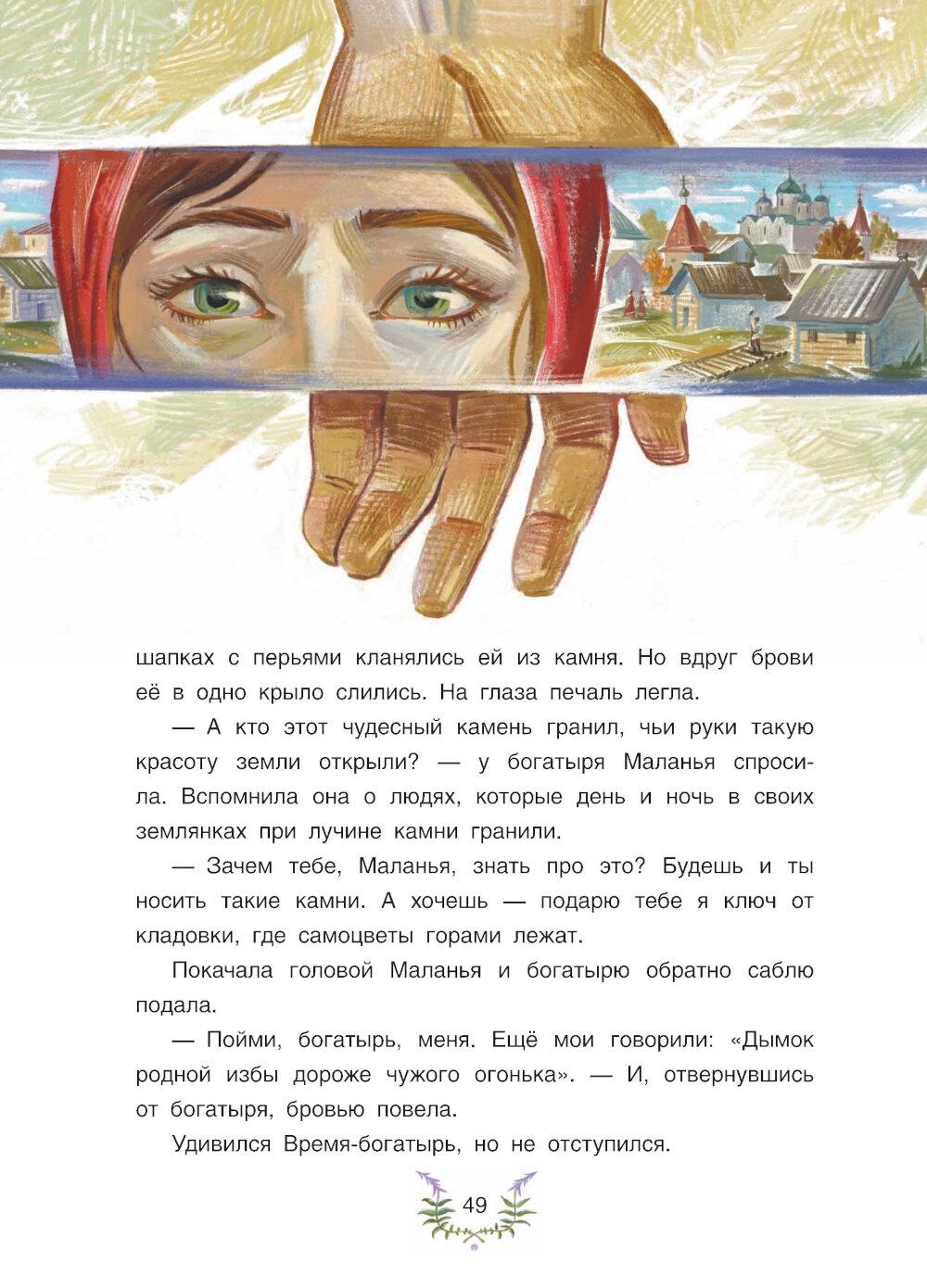 шапках с перьями кланялись ей из камня. Но вдруг брови её в одно крыло слились. На глаза печаль легла.

— А кто этот чудесный камень гранил, чьи руки такую красоту земли открыли? — у богатыря Маланья спросила. Вспомнила она о людях, которые день и ночь в своих землянках при лучине камни гранили.

— Зачем тебе, Маланья, знать про это? Будешь и ты носить такие камни. А хочешь — подарю тебе я ключ от кладовки, где самоцветы горами лежат.

Покачала головой Маланья и богатырю обратно саблю подала.

— Пойми, богатырь, меня. Ещё мои говорили: «Дымок родной избы дороже чужого огонька». — И, отвернувшись от богатыря, бровью повела.

Удивился Время-богатырь, но не отступился.

49